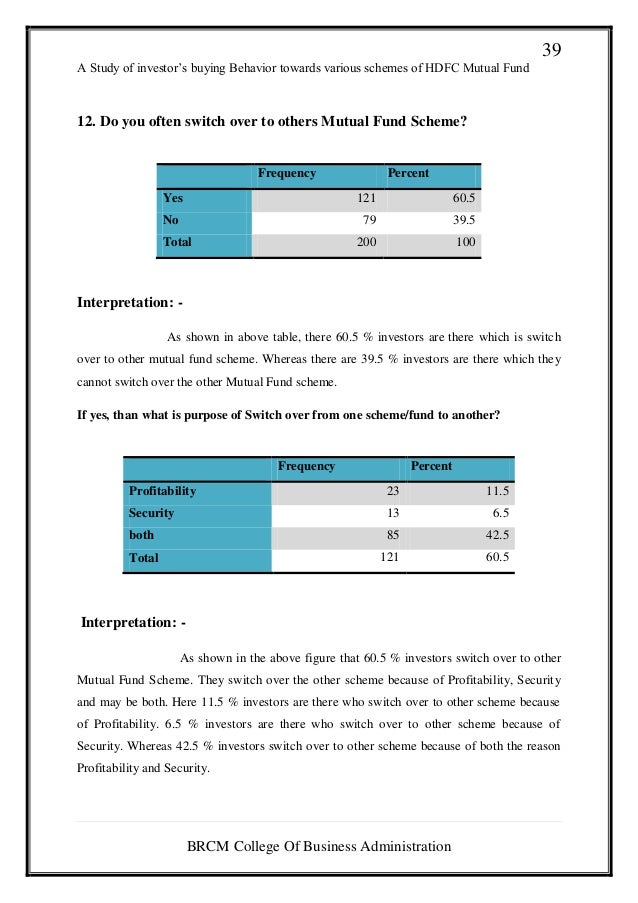 39

A Study of investor's buying Behavior towards various schemes of HDFC Mutual Fund

12. Do you often switch over to others Mutual Fund Scheme?

| | Frequency | Percent |
|---|---|---|
| Yes | 121 | 60.5 |
| No | 79 | 39.5 |
| Total | 200 | 100 |

Interpretation: -

As shown in above table, there 60.5 % investors are there which is switch over to other mutual fund scheme. Whereas there are 39.5 % investors are there which they cannot switch over the other Mutual Fund scheme.

If yes, than what is purpose of Switch over from one scheme/fund to another?

| | Frequency | Percent |
|---|---|---|
| Profitability | 23 | 11.5 |
| Security | 13 | 6.5 |
| both | 85 | 42.5 |
| Total | 121 | 60.5 |

Interpretation: -

As shown in the above figure that 60.5 % investors switch over to other Mutual Fund Scheme. They switch over the other scheme because of Profitability, Security and may be both. Here 11.5 % investors are there who switch over to other scheme because of Profitability. 6.5 % investors are there who switch over to other scheme because of Security. Whereas 42.5 % investors switch over to other scheme because of both the reason Profitability and Security.

BRCM College Of Business Administration